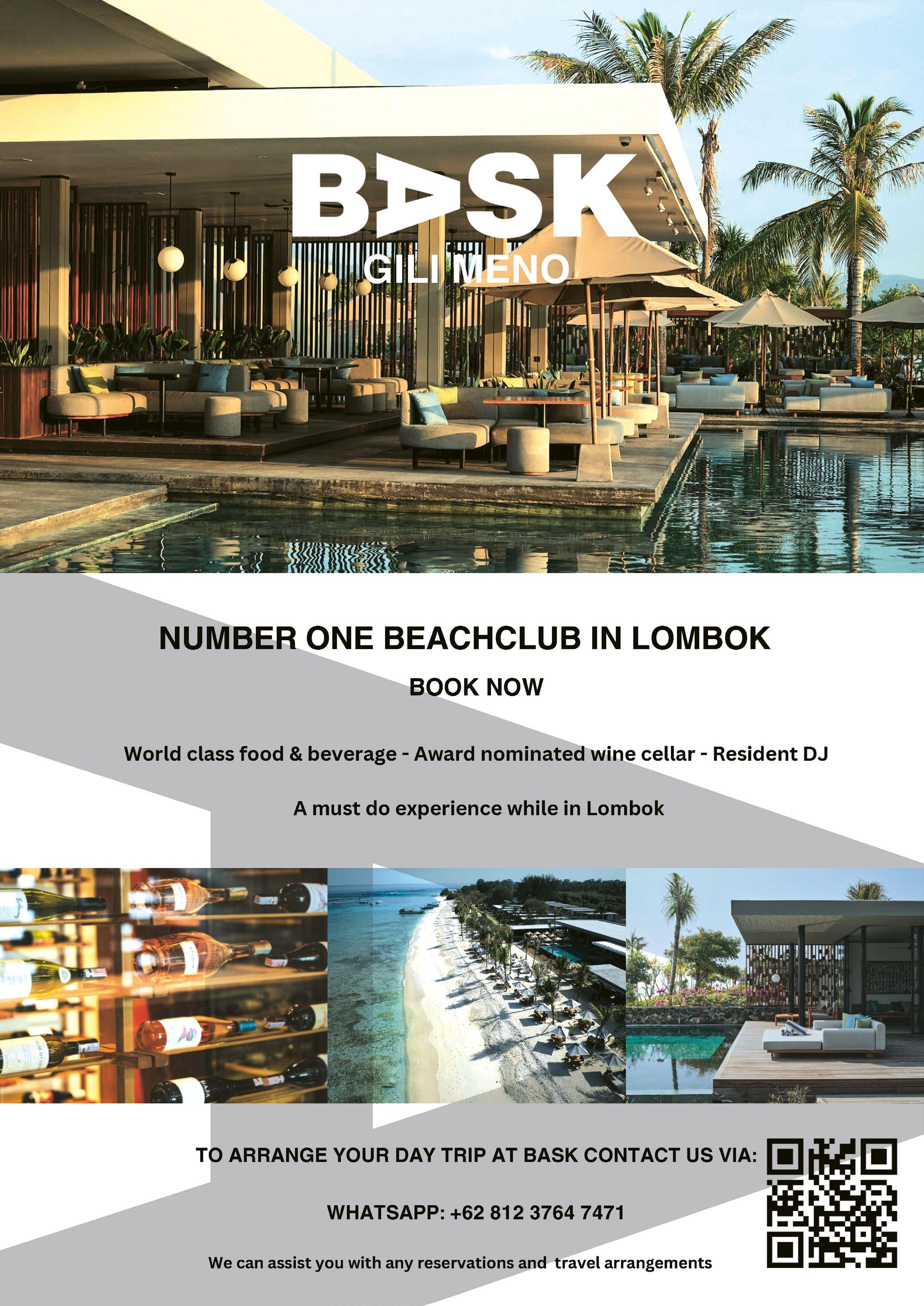 BASK
GILI MENO

NUMBER ONE BEACHCLUB IN LOMBOK

BOOK NOW

World class food & beverage - Award nominated wine cellar - Resident DJ

A must do experience while in Lombok

TO ARRANGE YOUR DAY TRIP AT BASK CONTACT US VIA:

WHATSAPP: +62 812 3764 7471

We can assist you with any reservations and travel arrangements